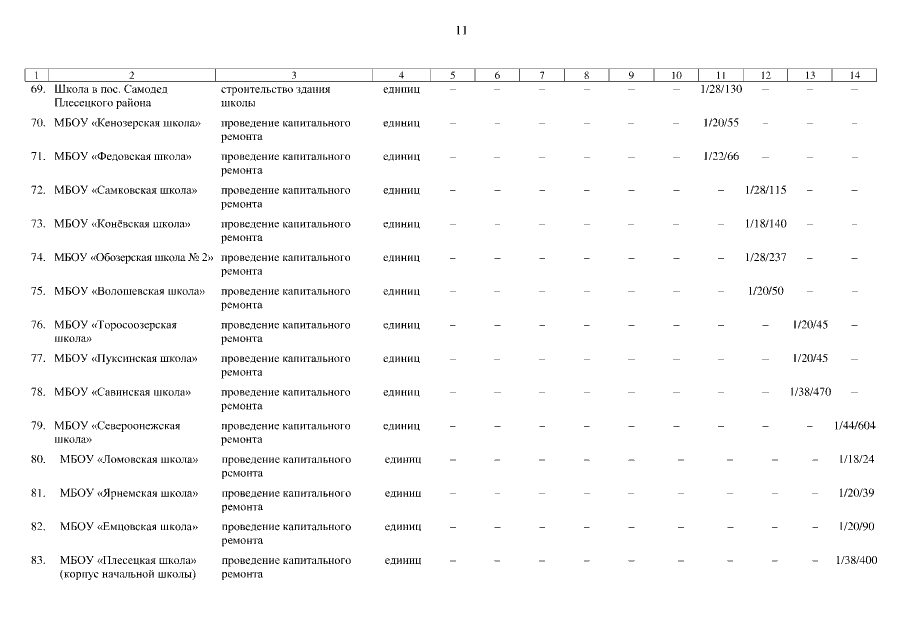 11

| 1 | 2 | 3 | 4 | 5 | 6 | 7 | 8 | 9 | 10 | 11 | 12 | 13 | 14 |
|---|---|---|---|---|---|---|---|---|---|---|---|---|---|
| 69. | Школа в пос. Самодед Плесецкого района | строительство здания школы | единиц | – | – | – | – | – | – | 1/28/130 | – | – | – |
| 70. | МБОУ «Кенозерская школа» | проведение капитального ремонта | единиц | – | – | – | – | – | – | 1/20/55 | – | – | – |
| 71. | МБОУ «Федовская школа» | проведение капитального ремонта | единиц | – | – | – | – | – | – | 1/22/66 | – | – | – |
| 72. | МБОУ «Самковская школа» | проведение капитального ремонта | единиц | – | – | – | – | – | – | – | 1/28/115 | – | – |
| 73. | МБОУ «Конёвская школа» | проведение капитального ремонта | единиц | – | – | – | – | – | – | – | 1/18/140 | – | – |
| 74. | МБОУ «Обозерская школа № 2» | проведение капитального ремонта | единиц | – | – | – | – | – | – | – | 1/28/237 | – | – |
| 75. | МБОУ «Волошевская школа» | проведение капитального ремонта | единиц | – | – | – | – | – | – | – | 1/20/50 | – | – |
| 76. | МБОУ «Торосоозерская школа» | проведение капитального ремонта | единиц | – | – | – | – | – | – | – | – | 1/20/45 | – |
| 77. | МБОУ «Пуксинская школа» | проведение капитального ремонта | единиц | – | – | – | – | – | – | – | – | 1/20/45 | – |
| 78. | МБОУ «Савинская школа» | проведение капитального ремонта | единиц | – | – | – | – | – | – | – | – | 1/38/470 | – |
| 79. | МБОУ «Североонежская школа» | проведение капитального ремонта | единиц | – | – | – | – | – | – | – | – | – | 1/44/604 |
| 80. | МБОУ «Ломовская школа» | проведение капитального ремонта | единиц | – | – | – | – | – | – | – | – | – | 1/18/24 |
| 81. | МБОУ «Ярнемская школа» | проведение капитального ремонта | единиц | – | – | – | – | – | – | – | – | – | 1/20/39 |
| 82. | МБОУ «Емцовская школа» | проведение капитального ремонта | единиц | – | – | – | – | – | – | – | – | – | 1/20/90 |
| 83. | МБОУ «Плесецкая школа» (корпус начальной школы) | проведение капитального ремонта | единиц | – | – | – | – | – | – | – | – | – | 1/38/400 |